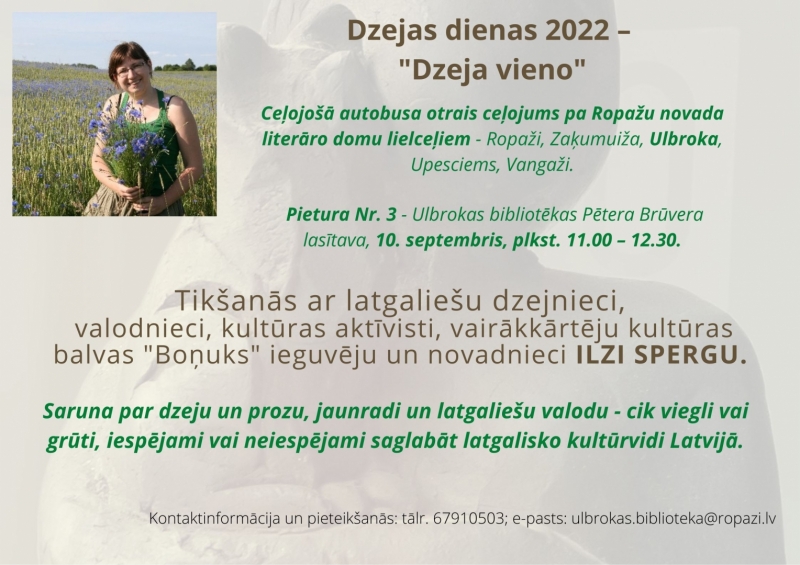 Dzejas dienas 2022 –
"Dzeja vieno"

Ceļojošā autobusa otrais ceļojums pa Ropažu novada literāro domu lielceļiem - Ropaži, Zaķumuiža, Ulbroka, Upesciems, Vangaži.

Pietura Nr. 3 - Ulbrokas bibliotēkas Pētera Brūvera lasītava, 10. septembris, plkst. 11.00 – 12.30.

Tikšanās ar latgaliešu dzejnieci, valodnieci, kultūras aktīvisti, vairākkārtēju kultūras balvas "Boņuks" ieguvēju un novadnieci ILZI SPERGU.

Saruna par dzeju un prozu, jaunradi un latgaliešu valodu - cik viegli vai grūti, iespējami vai neiespējami saglabāt latgalisko kultūrvidi Latvijā.

Kontaktinformācija un pieteikšanās: tālr. 67910503; e-pasts: ulbrokas.biblioteka@ropazi.lv